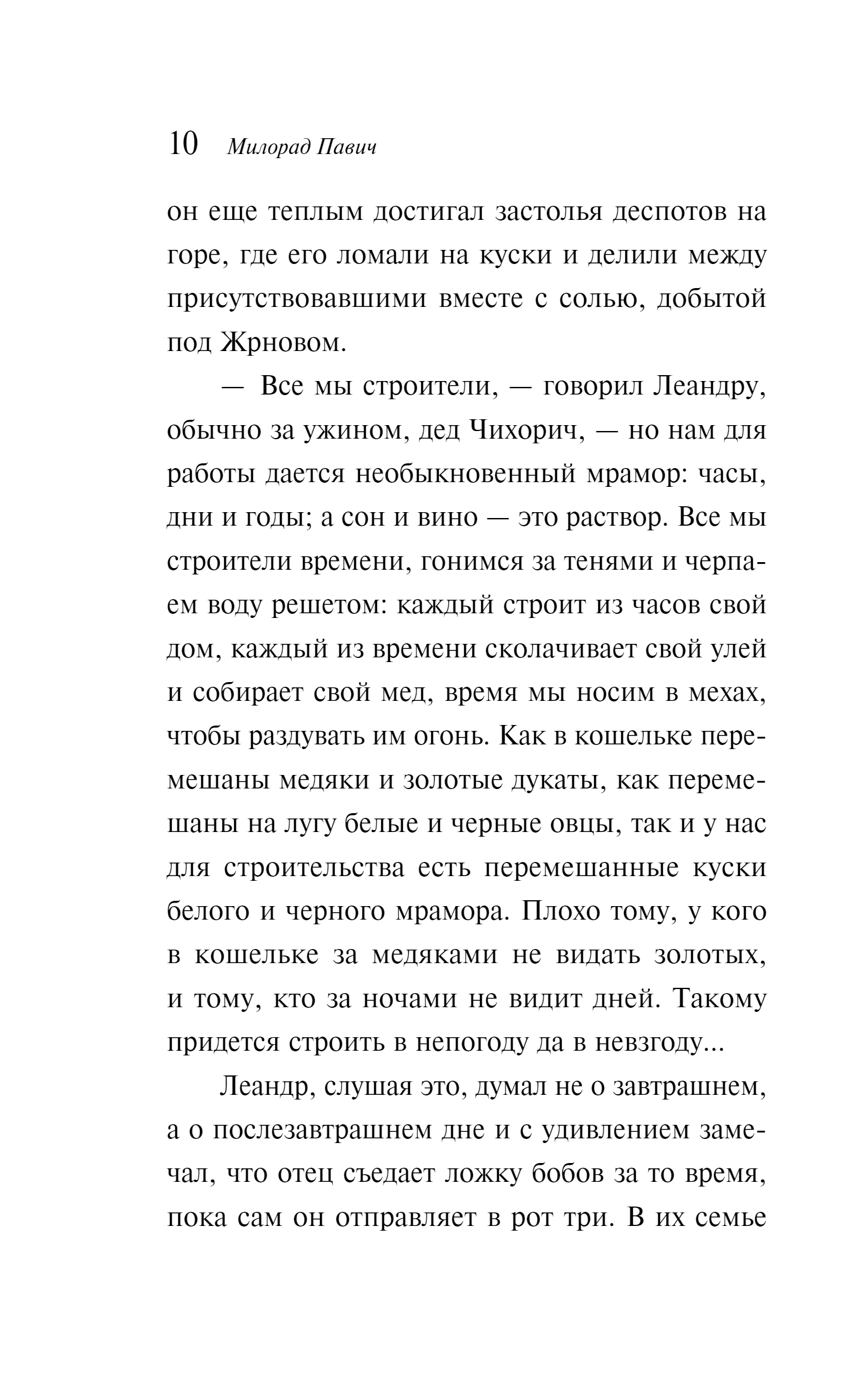 10 Милорад Павич

он еще теплым достигал застолья деспотов на горе, где его ломали на куски и делили между присутствовавшими вместе с солью, добытой под Жрновом.

— Все мы строители, — говорил Леандру, обычно за ужином, дед Чихорич, — но нам для работы дается необыкновенный мрамор: часы, дни и годы; а сон и вино — это раствор. Все мы строители времени, гонимся за тенями и черпаем воду решетом: каждый строит из часов свой дом, каждый из времени сколачивает свой улей и собирает свой мед, время мы носим в мехах, чтобы раздувать им огонь. Как в кошельке перемешаны медяки и золотые дукаты, как перемешаны на лугу белые и черные овцы, так и у нас для строительства есть перемешанные куски белого и черного мрамора. Плохо тому, у кого в кошельке за медяками не видать золотых, и тому, кто за ночами не видит дней. Такому придется строить в непогоду да в невзгоду...

Леандр, слушая это, думал не о завтрашнем, а о послезавтрашнем дне и с удивлением замечал, что отец съедает ложку бобов за то время, пока сам он отправляет в рот три. В их семье